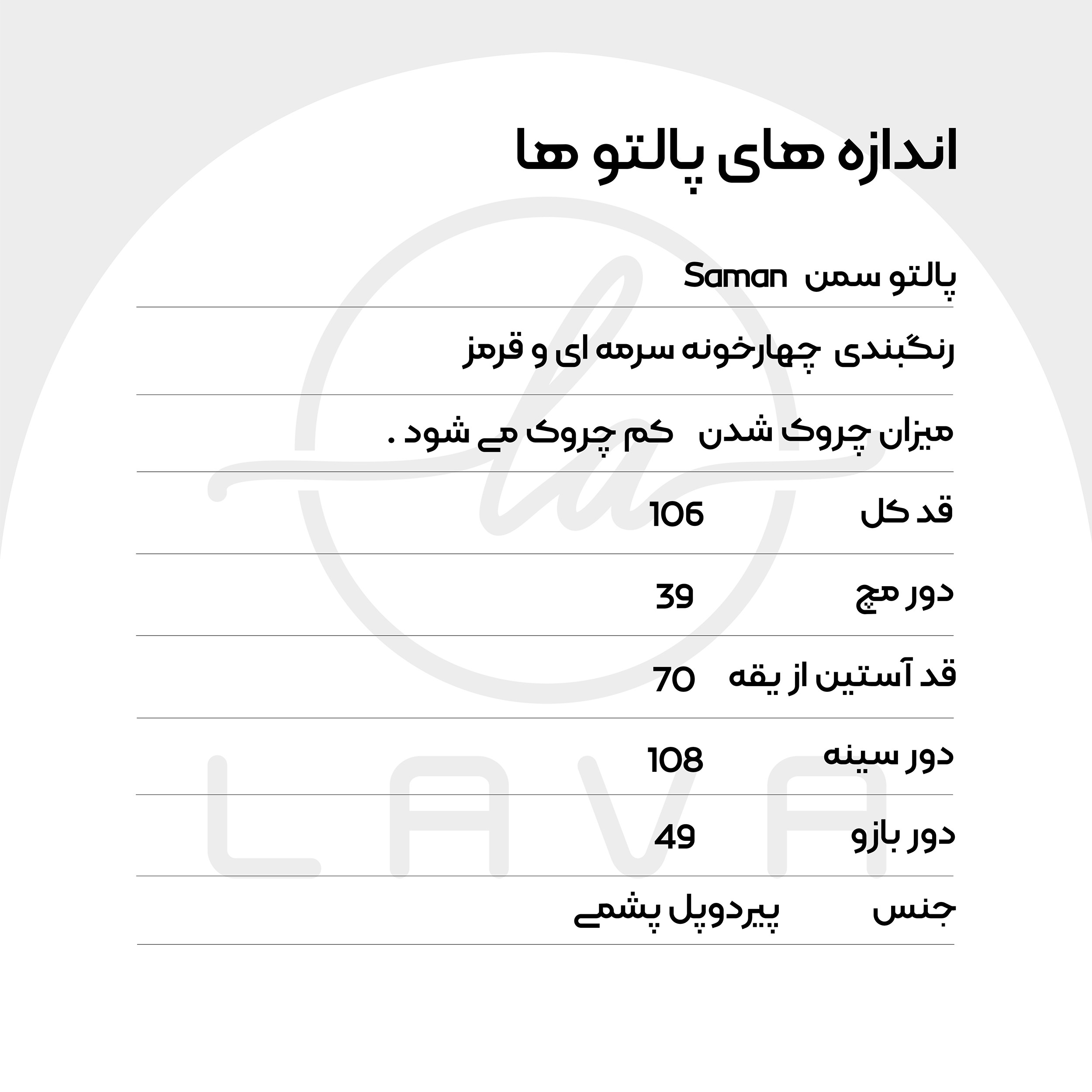 اندازه های پالتو ها

پالتو سمن Saman

رنگبندی چهارخونه سرمه ای و قرمز

میزان چروک شدن کم چروک می شود .

| قد کل | 106 |
|---|---|
| دور مچ | 39 |
| قد آستین از یقه | 70 |
| دور سینه | 108 |
| دور بازو | 49 |
| جنس | پیردوپل پشمی |

la

LAVA